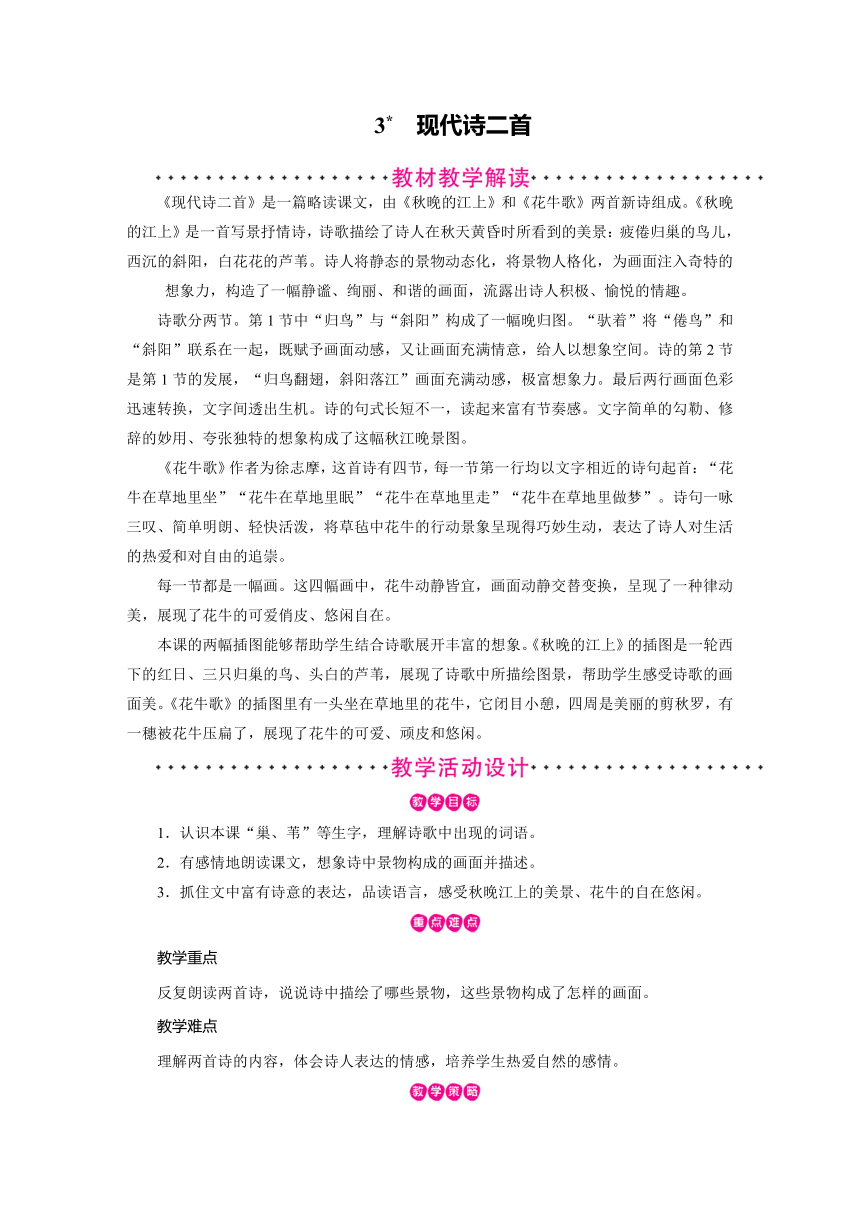 3* 现代诗二首

教材教学解读

《现代诗二首》是一篇略读课文，由《秋晚的江上》和《花牛歌》两首新诗组成。《秋晚的江上》是一首写景抒情诗，诗歌描绘了诗人在秋天黄昏时所看到的美景：疲倦归巢的鸟儿，西沉的斜阳，白花花的芦苇。诗人将静态的景物动态化，将景物人格化，为画面注入奇特的想象力，构造了一幅静谧、绚丽、和谐的画面，流露出诗人积极、愉悦的情趣。

诗歌分两节。第1节中“归鸟”与“斜阳”构成了一幅晚归图。“驮着”将“倦鸟”和“斜阳”联系在一起，既赋予画面动感，又让画面充满情意，给人以想象空间。诗的第2节是第1节的发展，“归鸟翻翅，斜阳落江”画面充满动感，极富想象力。最后两行画面色彩迅速转换，文字间透出生机。诗的句式长短不一，读起来富有节奏感。文字简单的勾勒、修辞的妙用、夸张独特的想象构成了这幅秋江晚景图。

《花牛歌》作者为徐志摩，这首诗有四节，每一节第一行均以文字相近的诗句起首：“花牛在草地里坐”“花牛在草地里眠”“花牛在草地里走”“花牛在草地里做梦”。诗句一咏三叹、简单明朗、轻快活泼，将草毡中花牛的行动景象呈现得巧妙生动，表达了诗人对生活的热爱和对自由的追崇。

每一节都是一幅画。这四幅画中，花牛动静皆宜，画面动静交替变换，呈现了一种律动美，展现了花牛的可爱俏皮、悠闲自在。

本课的两幅插图能够帮助学生结合诗歌展开丰富的想象。《秋晚的江上》的插图是一轮西下的红日、三只归巢的鸟、头白的芦苇，展现了诗歌中所描绘图景，帮助学生感受诗歌的画面美。《花牛歌》的插图里有一头坐在草地里的花牛，它闭目小憩，四周是美丽的剪秋罗，有一穗被花牛压扁了，展现了花牛的可爱、顽皮和悠闲。

教学活动设计

教学目标

1．认识本课“巢、苇”等生字，理解诗歌中出现的词语。
2．有感情地朗读课文，想象诗中景物构成的画面并描述。
3．抓住文中富有诗意的表达，品读语言，感受秋晚江上的美景、花牛的自在悠闲。

重点难点

教学重点

反复朗读两首诗，说说诗中描绘了哪些景物，这些景物构成了怎样的画面。

教学难点

理解两首诗的内容，体会诗人表达的情感，培养学生热爱自然的感情。

教学策略